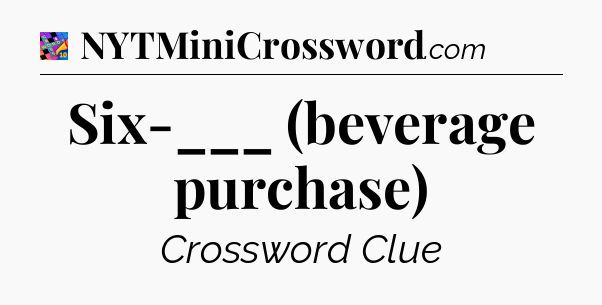 NYTMiniCrossword.com

Six-___ (beverage purchase)

Crossword Clue